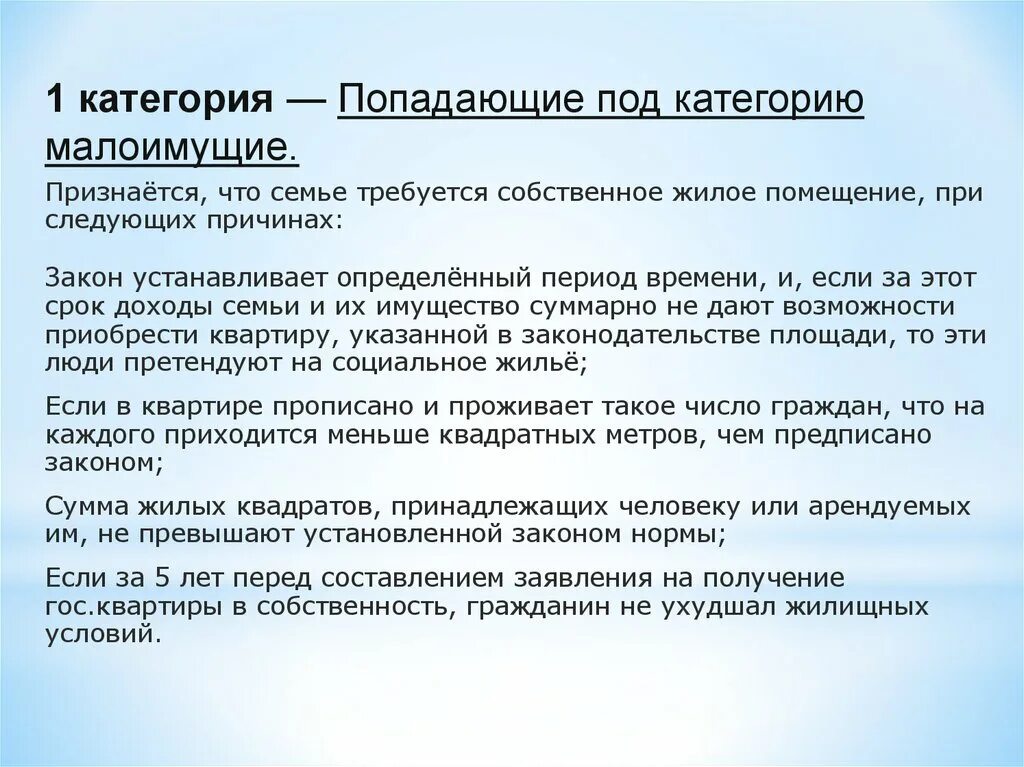 1 категория — Попадающие под категорию малоимущие.

Признаётся, что семье требуется собственное жилое помещение, при следующих причинах:

Закон устанавливает определённый период времени, и, если за этот срок доходы семьи и их имущество суммарно не дают возможности приобрести квартиру, указанной в законодательстве площади, то эти люди претендуют на социальное жильё;

Если в квартире прописано и проживает такое число граждан, что на каждого приходится меньше квадратных метров, чем предписано законом;

Сумма жилых квадратов, принадлежащих человеку или арендуемых им, не превышают установленной законом нормы;

Если за 5 лет перед составлением заявления на получение гос.квартиры в собственность, гражданин не ухудшал жилищных условий.